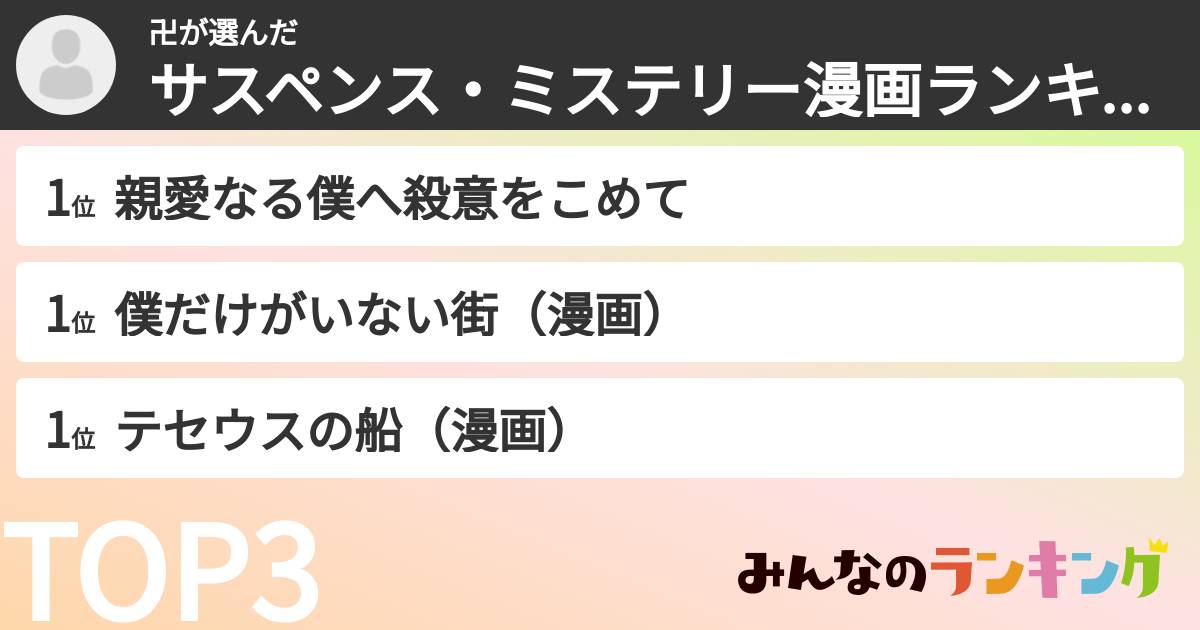 卍が選んだ
サスペンス・ミステリー漫画ランキ...

1位 親愛なる僕へ殺意をこめて

1位 僕だけがいない街（漫画）

1位 テセウスの船（漫画）

TOP3

みんなのランキング